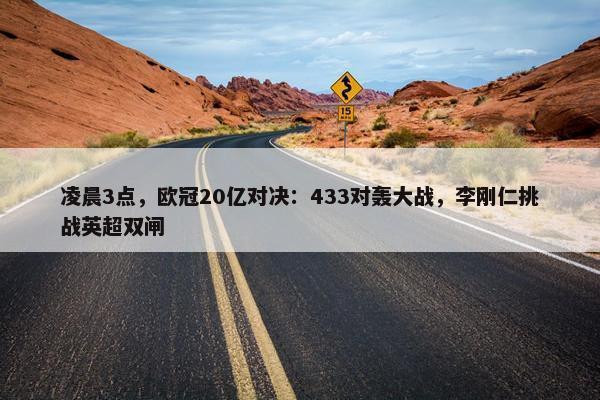 15

凌晨3点，欧冠20亿对决：433对轰大战，李刚仁挑战英超双闸